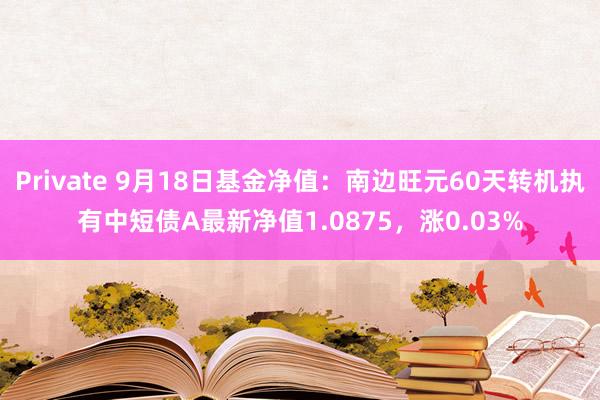 Private 9月18日基金净值：南边旺元60天转机执有中短债A最新净值1.0875，涨0.03%